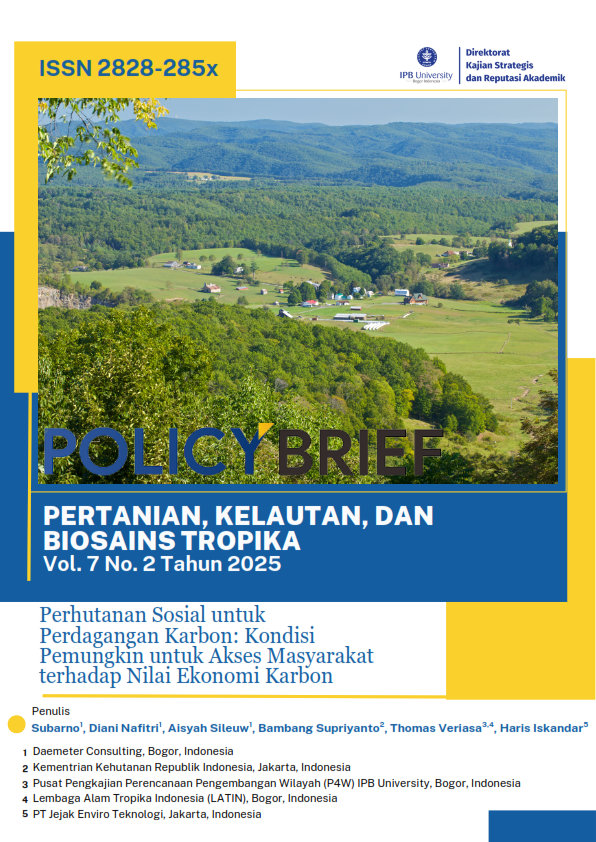 ISSN 2828-285x

IPB University
Bogor Indonesia

Direktorat
Kajian Strategis
dan Reputasi Akademik

POLICY BRIEF

PERTANIAN, KELAUTAN, DAN BIOSAINS TROPIKA
Vol. 7 No. 2 Tahun 2025

Perhutanan Sosial untuk Perdagangan Karbon: Kondisi Pemungkin untuk Akses Masyarakat terhadap Nilai Ekonomi Karbon

Penulis
Subarno$^1$, Diani Nafitri$^1$, Aisyah Sileuw$^1$, Bambang Supriyanto$^2$, Thomas Veriasa$^{3,4}$, Haris Iskandar$^5$

1 Daemeter Consulting, Bogor, Indonesia
2 Kementrian Kehutanan Republik Indonesia, Jakarta, Indonesia
3 Pusat Pengkajian Perencanaan Pengembangan Wilayah (P4W) IPB University, Bogor, Indonesia
4 Lembaga Alam Tropika Indonesia (LATIN), Bogor, Indonesia
5 PT Jejak Enviro Teknologi, Jakarta, Indonesia